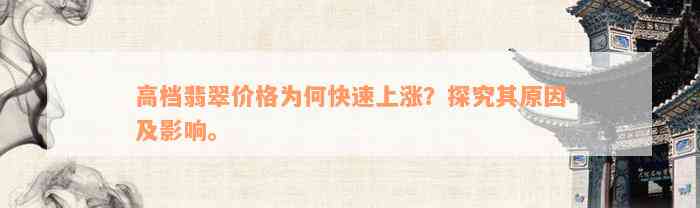 高档翡翠价格为何快速上涨？探究其原因及影响。